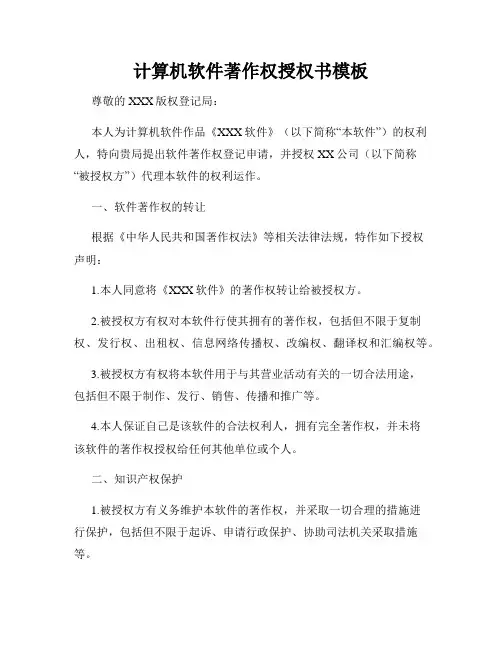 计算机软件著作权授权书模板

尊敬的 XXX 版权登记局：

本人为计算机软件作品《XXX 软件》（以下简称“本软件”）的权利人，特向贵局提出软件著作权登记申请，并授权 XX 公司（以下简称“被授权方”）代理本软件的权利运作。

一、软件著作权的转让

根据《中华人民共和国著作权法》等相关法律法规，特作如下授权声明：

1.本人同意将《XXX 软件》的著作权转让给被授权方。

2.被授权方有权对本软件行使其拥有的著作权，包括但不限于复制权、发行权、出租权、信息网络传播权、改编权、翻译权和汇编权等。

3.被授权方有权将本软件用于与其营业活动有关的一切合法用途，包括但不限于制作、发行、销售、传播和推广等。

4.本人保证自己是该软件的合法权利人，拥有完全著作权，并未将该软件的著作权授权给任何其他单位或个人。

二、知识产权保护

1.被授权方有义务维护本软件的著作权，并采取一切合理的措施进行保护，包括但不限于起诉、申请行政保护、协助司法机关采取措施等。